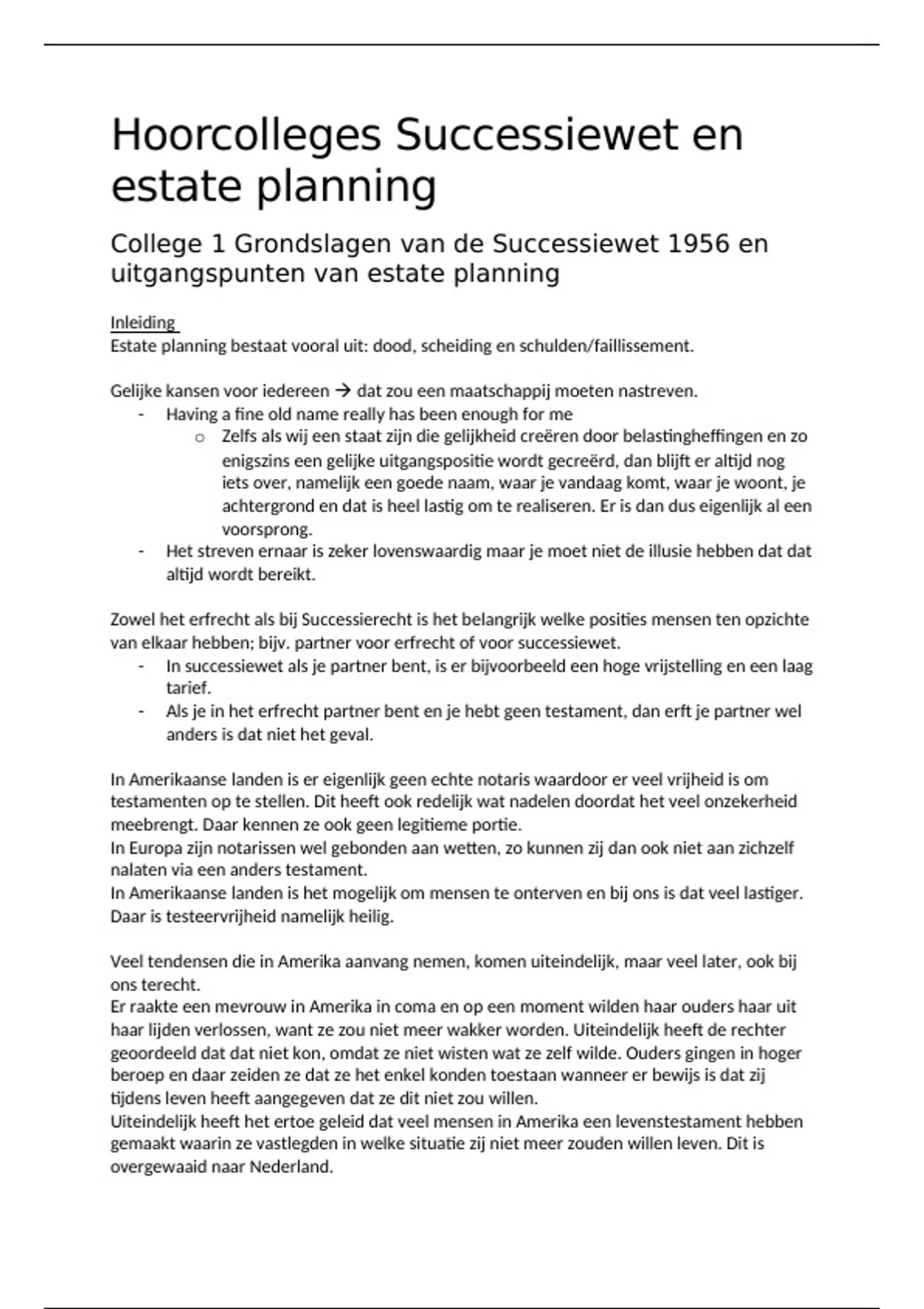 Hoorcolleges Successiewet en estate planning

College 1 Grondslagen van de Successiewet 1956 en uitgangspunten van estate planning

Inleiding
Estate planning bestaat vooral uit: dood, scheiding en schulden/faillissement.

Gelijke kansen voor iedereen → dat zou een maatschappij moeten nastreven.
- Having a fine old name really has been enough for me
  o Zelfs als wij een staat zijn die gelijkheid creëren door belastingheffingen en zo enigszins een gelijke uitgangspositie wordt gecreërd, dan blijft er altijd nog iets over, namelijk een goede naam, waar je vandaag komt, waar je woont, je achtergrond en dat is heel lastig om te realiseren. Er is dan dus eigenlijk al een voorsprong.
- Het streven ernaar is zeker lovenswaardig maar je moet niet de illusie hebben dat dat altijd wordt bereikt.

Zowel het erfrecht als bij Successierecht is het belangrijk welke posities mensen ten opzichte van elkaar hebben; bijv. partner voor erfrecht of voor successiewet.
- In successiewet als je partner bent, is er bijvoorbeeld een hoge vrijstelling en een laag tarief.
- Als je in het erfrecht partner bent en je hebt geen testament, dan erft je partner wel anders is dat niet het geval.

In Amerikaanse landen is er eigenlijk geen echte notaris waardoor er veel vrijheid is om testamenten op te stellen. Dit heeft ook redelijk wat nadelen doordat het veel onzekerheid meebrengt. Daar kennen ze ook geen legitieme portie.
In Europa zijn notarissen wel gebonden aan wetten, zo kunnen zij dan ook niet aan zichzelf nalaten via een anders testament.
In Amerikaanse landen is het mogelijk om mensen te onterven en bij ons is dat veel lastiger. Daar is testeervrijheid namelijk heilig.

Veel tendensen die in Amerika aanvang nemen, komen uiteindelijk, maar veel later, ook bij ons terecht.
Er raakte een mevrouw in Amerika in coma en op een moment wilden haar ouders haar uit haar lijden verlossen, want ze zou niet meer wakker worden. Uiteindelijk heeft de rechter geoordeeld dat dat niet kon, omdat ze niet wisten wat ze zelf wilde. Ouders gingen in hoger beroep en daar zeiden ze dat ze het enkel konden toestaan wanneer er bewijs is dat zij tijdens leven heeft aangegeven dat ze dit niet zou willen.
Uiteindelijk heeft het ertoe geleid dat veel mensen in Amerika een levenstestament hebben gemaakt waarin ze vastlegden in welke situatie zij niet meer zouden willen leven. Dit is overgewaaid naar Nederland.